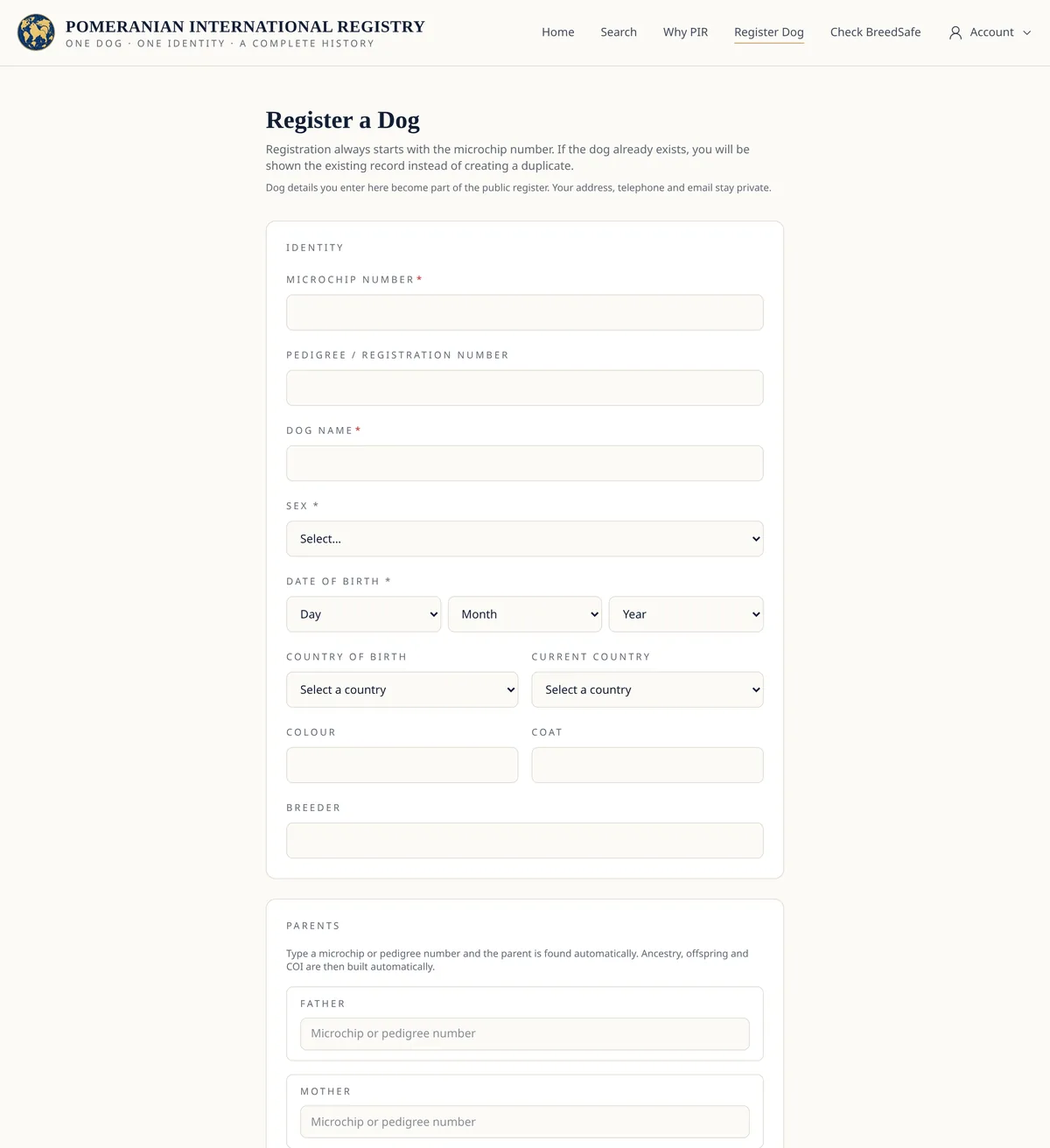 POMERANIAN INTERNATIONAL REGISTRY
ONE DOG · ONE IDENTITY · A COMPLETE HISTORY

Home Search Why PIR Register Dog Check BreedSafe Account

Register a Dog

Registration always starts with the microchip number. If the dog already exists, you will be shown the existing record instead of creating a duplicate.

Dog details you enter here become part of the public register. Your address, telephone and email stay private.

IDENTITY

MICROCHIP NUMBER *

PEDIGREE / REGISTRATION NUMBER

DOG NAME *

SEX *

Select...

DATE OF BIRTH *

Day Month Year

COUNTRY OF BIRTH

Select a country

CURRENT COUNTRY

Select a country

COLOUR

COAT

BREEDER

PARENTS

Type a microchip or pedigree number and the parent is found automatically. Ancestry, offspring and COI are then built automatically.

FATHER

Microchip or pedigree number

MOTHER

Microchip or pedigree number